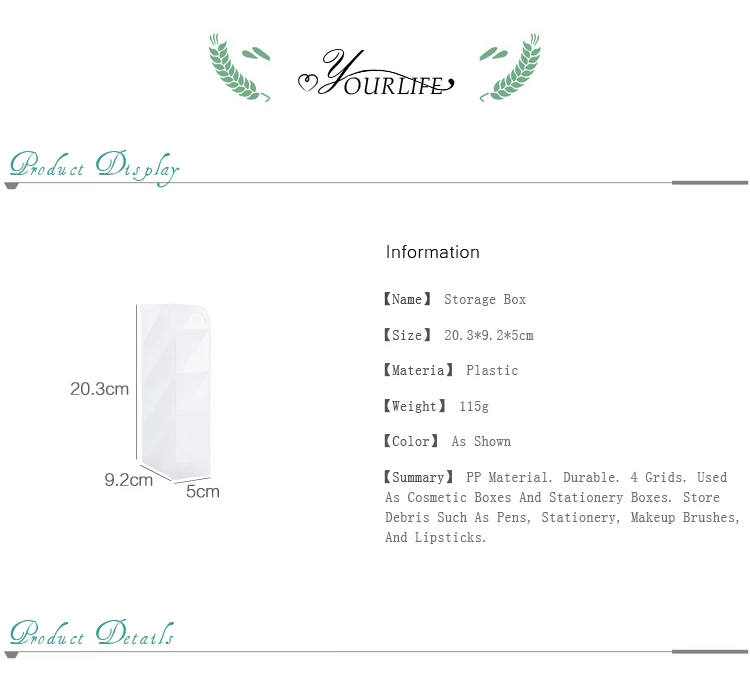 YOURLIFE

Product Display

20.3cm

9.2cm

5cm

Information

【Name】 Storage Box

【Size】 20.3*9.2*5cm

【Materia】 Plastic

【Weight】 115g

【Color】 As Shown

【Summary】 PP Material. Durable. 4 Grids. Used As Cosmetic Boxes And Stationery Boxes. Store Debris Such As Pens, Stationery, Makeup Brushes, And Lipsticks.

Product Details